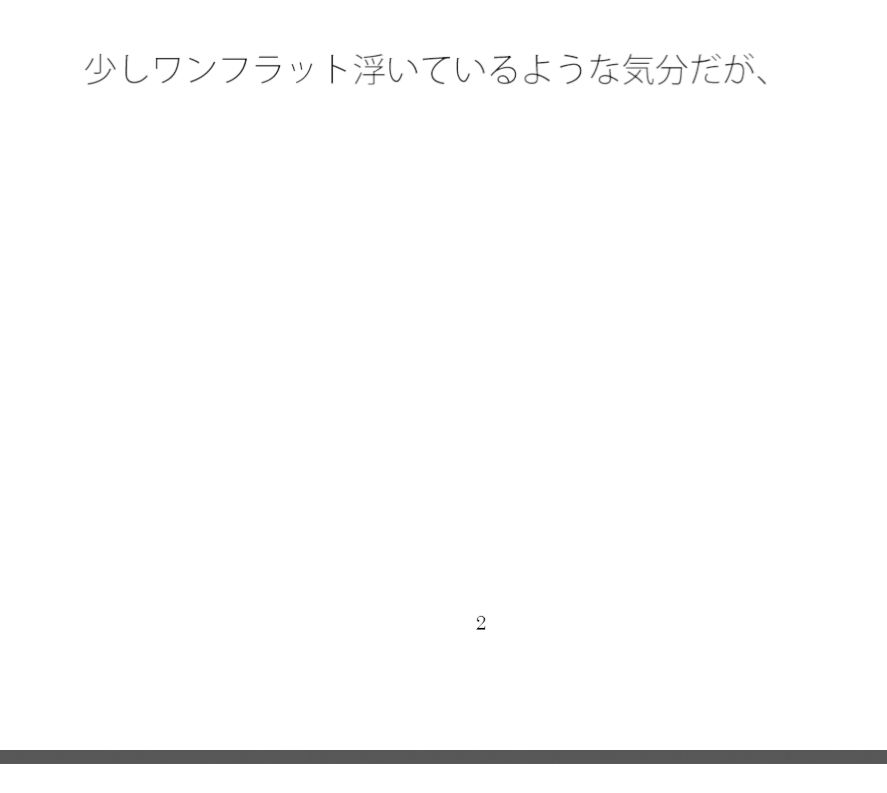 少しワンフラット浮いているような気分だが、

2